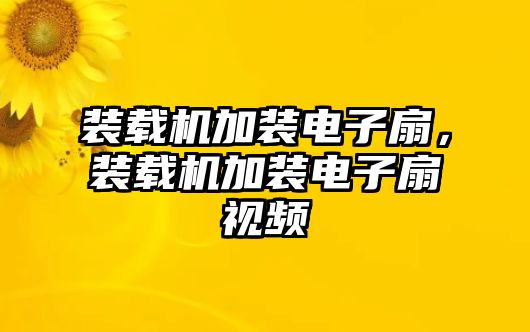 装载机加装电子扇，装载机加装电子扇视频